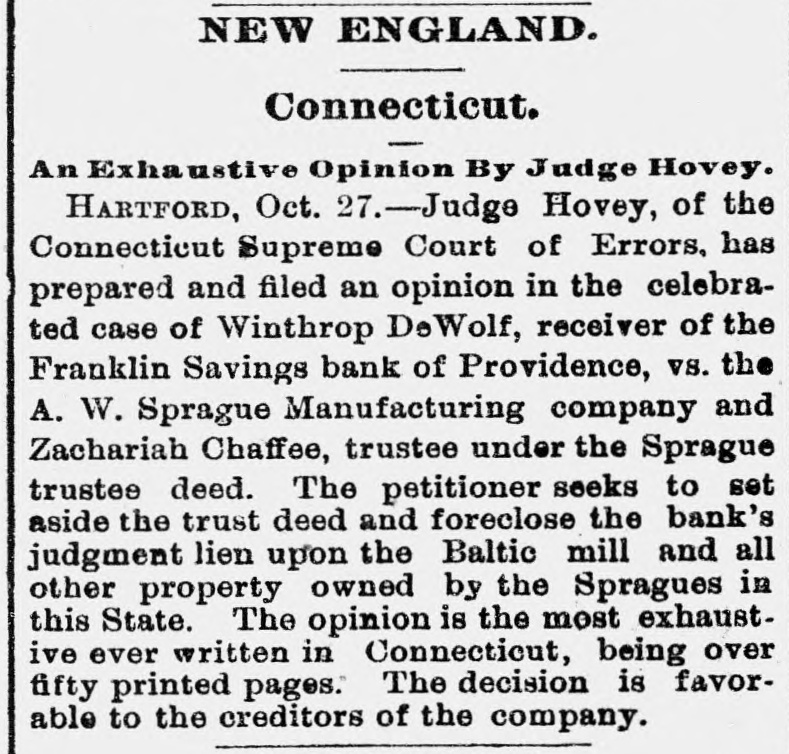 NEW ENGLAND.

Connecticut.

An Exhaustive Opinion By Judge Hovey.

HARTFORD, Oct. 27.—Judge Hovey, of the Connecticut Supreme Court of Errors, has prepared and filed an opinion in the celebrated case of Winthrop DeWolf, receiver of the Franklin Savings bank of Providence, vs. the A. W. Sprague Manufacturing company and Zachariah Chaffee, trustee under the Sprague trustee deed. The petitioner seeks to set aside the trust deed and foreclose the bank's judgment lien upon the Baltic mill and all other property owned by the Spragues in this State. The opinion is the most exhaustive ever written in Connecticut, being over fifty printed pages. The decision is favorable to the creditors of the company.